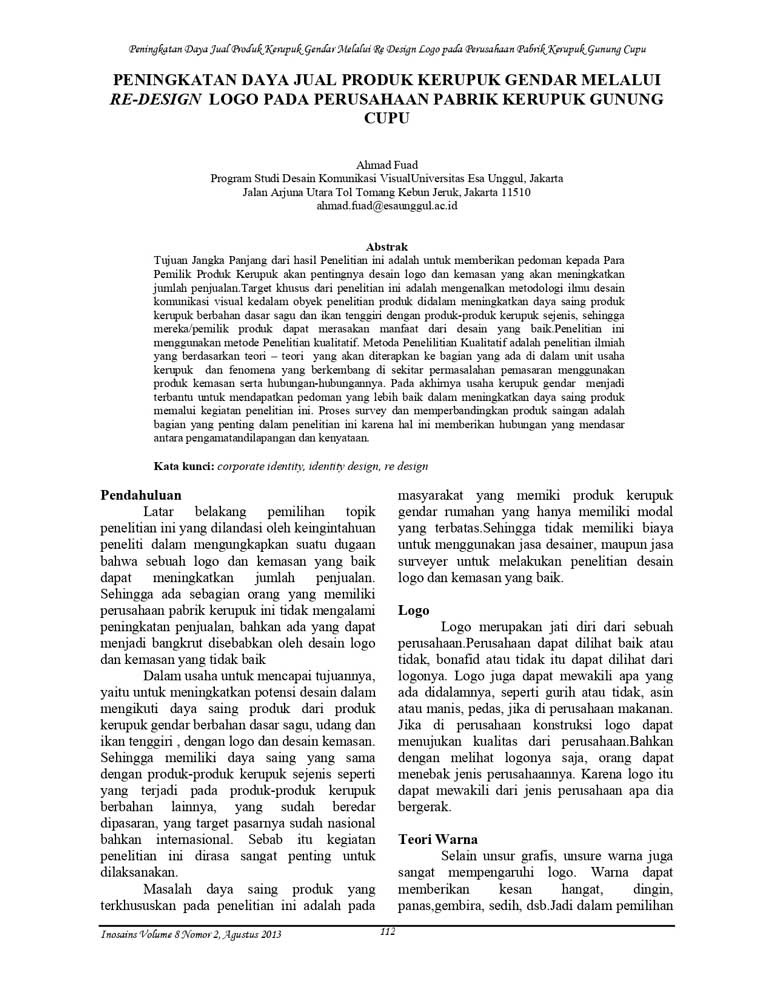 Peningkatan Daya Jual Produk Kerupuk Gendar Melalui Re Design Logo pada Perusahaan Pabrik Kerupuk Gunung Cupu

PENINGKATAN DAYA JUAL PRODUK KERUPUK GENDAR MELALUI RE-DESIGN LOGO PADA PERUSAHAAN PABRIK KERUPUK GUNUNG CUPU

Ahmad Fuad
Program Studi Desain Komunikasi VisualUniversitas Esa Unggul, Jakarta
Jalan Arjuna Utara Tol Tomang Kebun Jeruk, Jakarta 11510
ahmad.fuad@esaunggul.ac.id

Abstrak
Tujuan Jangka Panjang dari hasil Penelitian ini adalah untuk memberikan pedoman kepada Para Pemilik Produk Kerupuk akan pentingnya desain logo dan kemasan yang akan meningkatkan jumlah penjualan.Target khusus dari penelitian ini adalah mengenalkan metodologi ilmu desain komunikasi visual kedalam obyek penelitian produk didalam meningkatkan daya saing produk kerupuk berbahan dasar sagu dan ikan tenggiri dengan produk-produk kerupuk sejenis, sehingga mereka/pemilik produk dapat merasakan manfaat dari desain yang baik.Penelitian ini menggunakan metode Penelitian kualitatif. Metoda Penelilitian Kualitatif adalah penelitian ilmiah yang berdasarkan teori – teori yang akan diterapkan ke bagian yang ada di dalam unit usaha kerupuk dan fenomena yang berkembang di sekitar permasalahan pemasaran menggunakan produk kemasan serta hubungan-hubungannya. Pada akhirnya usaha kerupuk gendar menjadi terbantu untuk mendapatkan pedoman yang lebih baik dalam meningkatkan daya saing produk memalui kegiatan penelitian ini. Proses survey dan memperbandingkan produk saingan adalah bagian yang penting dalam penelitian ini karena hal ini memberikan hubungan yang mendasar antara pengamatandilapangan dan kenyataan.

Kata kunci: corporate identity, identity design, re design

Pendahuluan
Latar belakang pemilihan topik penelitian ini yang dilandasi oleh keingintahuan peneliti dalam mengungkapkan suatu dugaan bahwa sebuah logo dan kemasan yang baik dapat meningkatkan jumlah penjualan. Sehingga ada sebagian orang yang memiliki perusahaan pabrik kerupuk ini tidak mengalami peningkatan penjualan, bahkan ada yang dapat menjadi bangkrut disebabkan oleh desain logo dan kemasan yang tidak baik

Dalam usaha untuk mencapai tujuannya, yaitu untuk meningkatkan potensi desain dalam mengikuti daya saing produk dari produk kerupuk gendar berbahan dasar sagu, udang dan ikan tenggiri , dengan logo dan desain kemasan. Sehingga memiliki daya saing yang sama dengan produk-produk kerupuk sejenis seperti yang terjadi pada produk-produk kerupuk berbahan lainnya, yang sudah beredar dipasaran, yang target pasarnya sudah nasional bahkan internasional. Sebab itu kegiatan penelitian ini dirasa sangat penting untuk dilaksanakan.

Masalah daya saing produk yang terkhususkan pada penelitian ini adalah pada masyarakat yang memiki produk kerupuk gendar rumahan yang hanya memiliki modal yang terbatas.Sehingga tidak memiliki biaya untuk menggunakan jasa desainer, maupun jasa surveyer untuk melakukan penelitian desain logo dan kemasan yang baik.

Logo
Logo merupakan jati diri dari sebuah perusahaan.Perusahaan dapat dilihat baik atau tidak, bonafid atau tidak itu dapat dilihat dari logonya. Logo juga dapat mewakili apa yang ada didalamnya, seperti gurih atau tidak, asin atau manis, pedas, jika di perusahaan makanan. Jika di perusahaan konstruksi logo dapat menujukan kualitas dari perusahaan.Bahkan dengan melihat logonya saja, orang dapat menebak jenis perusahaannya. Karena logo itu dapat mewakili dari jenis perusahaan apa dia bergerak.

Teori Warna
Selain unsur grafis, unsure warna juga sangat mempengaruhi logo. Warna dapat memberikan kesan hangat, dingin, panas,gembira, sedih, dsb.Jadi dalam pemilihan

Inosains Volume 8 Nomor 2, Agustus 2013
112